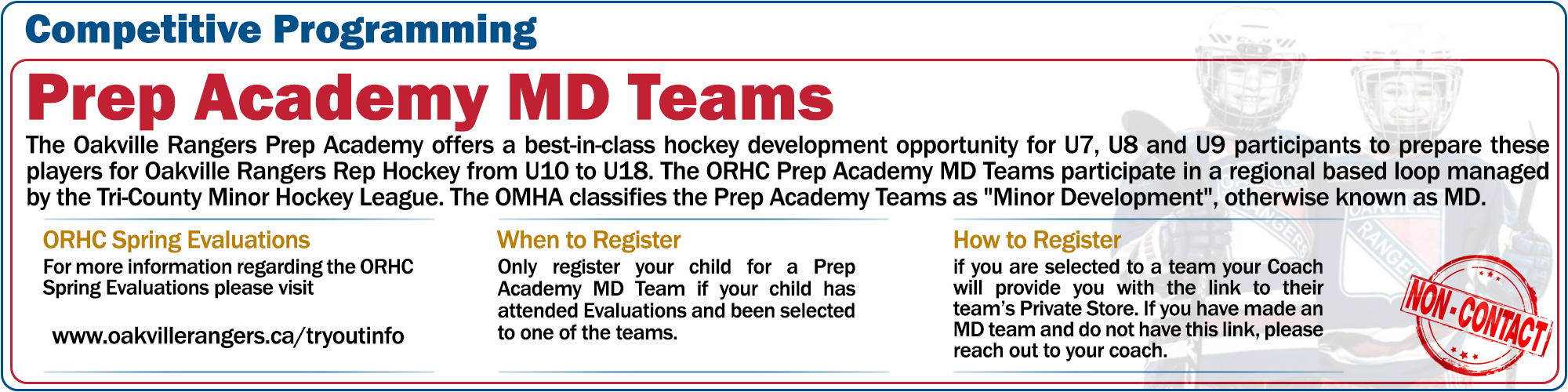 Competitive Programming

Prep Academy MD Teams

The Oakville Rangers Prep Academy offers a best-in-class hockey development opportunity for U7, U8 and U9 participants to prepare these players for Oakville Rangers Rep Hockey from U10 to U18. The ORHC Prep Academy MD Teams participate in a regional based loop managed by the Tri-County Minor Hockey League. The OMHA classifies the Prep Academy Teams as "Minor Development", otherwise known as MD.

ORHC Spring Evaluations

For more information regarding the ORHC Spring Evaluations please visit

www.oakvillerangers.ca/tryoutinfo

When to Register

Only register your child for a Prep Academy MD Team if your child has attended Evaluations and been selected to one of the teams.

How to Register

if you are selected to a team your Coach will provide you with the link to their team's Private Store. If you have made an MD team and do not have this link, please reach out to your coach.

NON-CONTACT